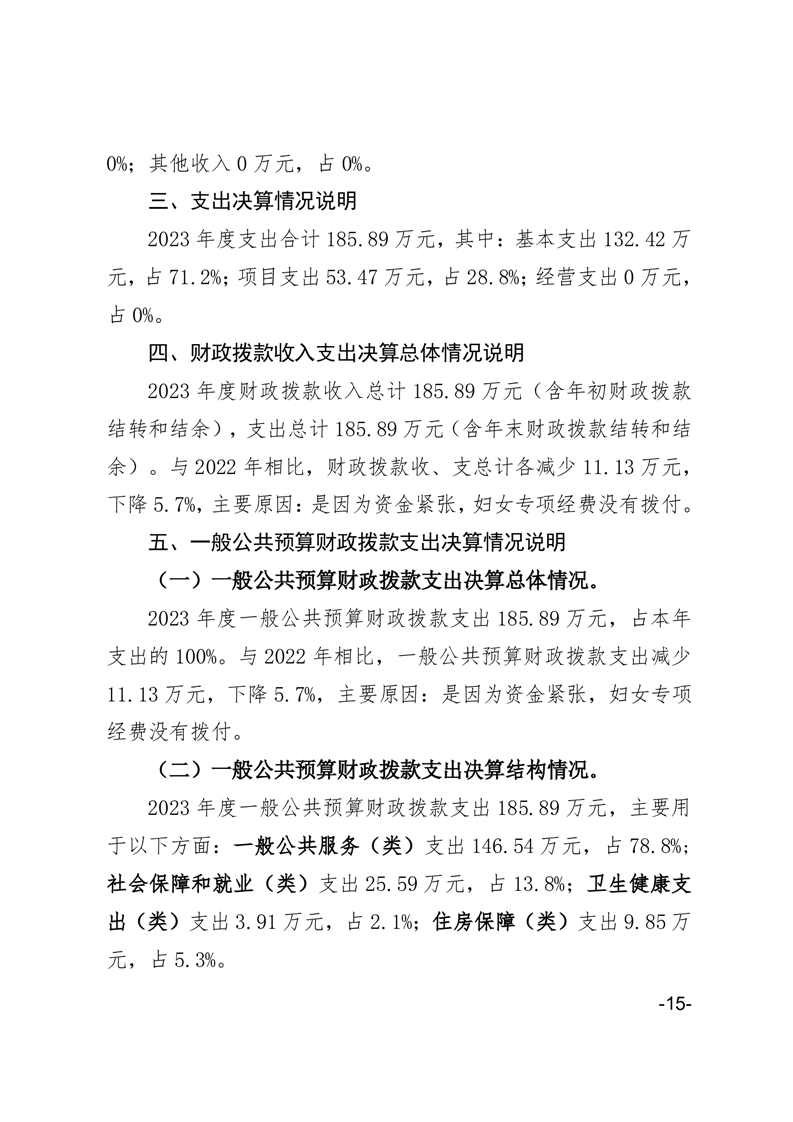 0%；其他收入 0 万元，占 0%。

三、支出决算情况说明

2023 年度支出合计 185.89 万元，其中：基本支出 132.42 万元，占 71.2%；项目支出 53.47 万元，占 28.8%；经营支出 0 万元，占 0%。

四、财政拨款收入支出决算总体情况说明

2023 年度财政拨款收入总计 185.89 万元（含年初财政拨款结转和结余），支出总计 185.89 万元（含年末财政拨款结转和结余）。与 2022 年相比，财政拨款收、支总计各减少 11.13 万元，下降 5.7%，主要原因：是因为资金紧张，妇女专项经费没有拨付。

五、一般公共预算财政拨款支出决算情况说明

（一）一般公共预算财政拨款支出决算总体情况。

2023 年度一般公共预算财政拨款支出 185.89 万元，占本年支出的 100%。与 2022 年相比，一般公共预算财政拨款支出减少 11.13 万元，下降 5.7%，主要原因：是因为资金紧张，妇女专项经费没有拨付。

（二）一般公共预算财政拨款支出决算结构情况。

2023 年度一般公共预算财政拨款支出 185.89 万元，主要用于以下方面：一般公共服务（类）支出 146.54 万元，占 78.8%；社会保障和就业（类）支出 25.59 万元，占 13.8%；卫生健康支出（类）支出 3.91 万元，占 2.1%；住房保障（类）支出 9.85 万元，占 5.3%。

-15-